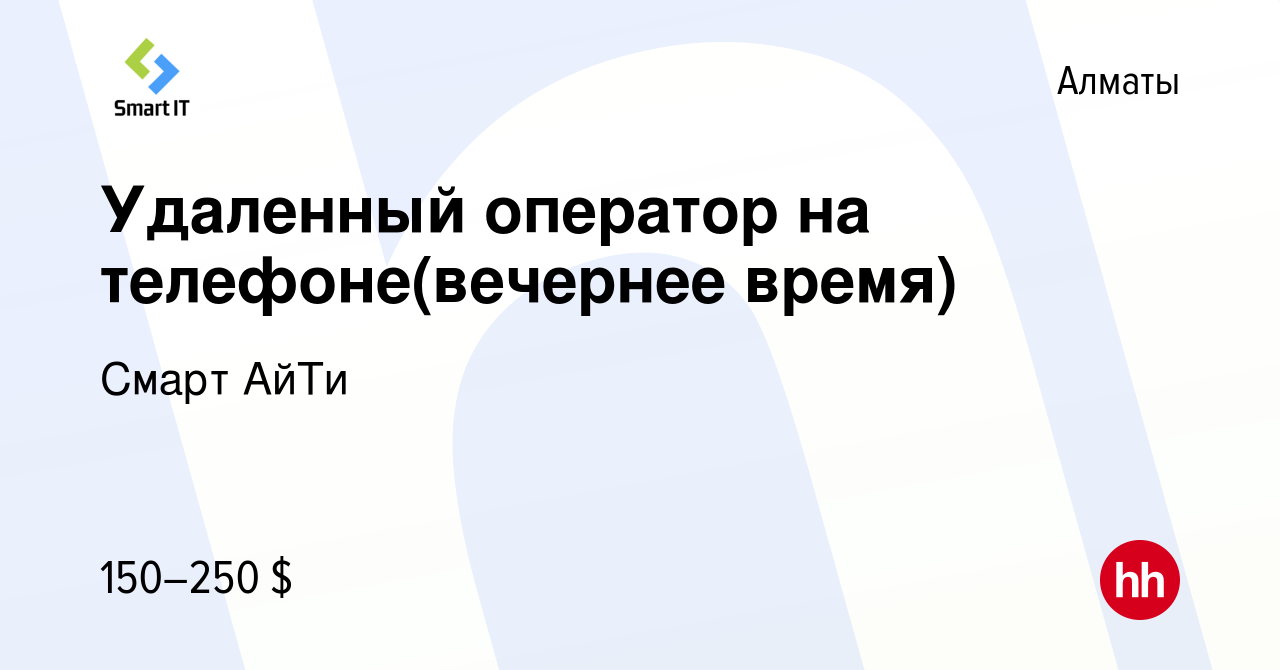 Smart IT

Алматы

Удаленный оператор на телефоне(вечернее время)

Смарт АйТи

150–250 $

hh